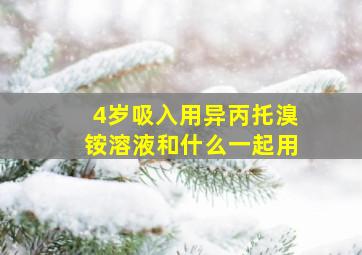 4岁吸入用异丙托溴铵溶液和什么一起用